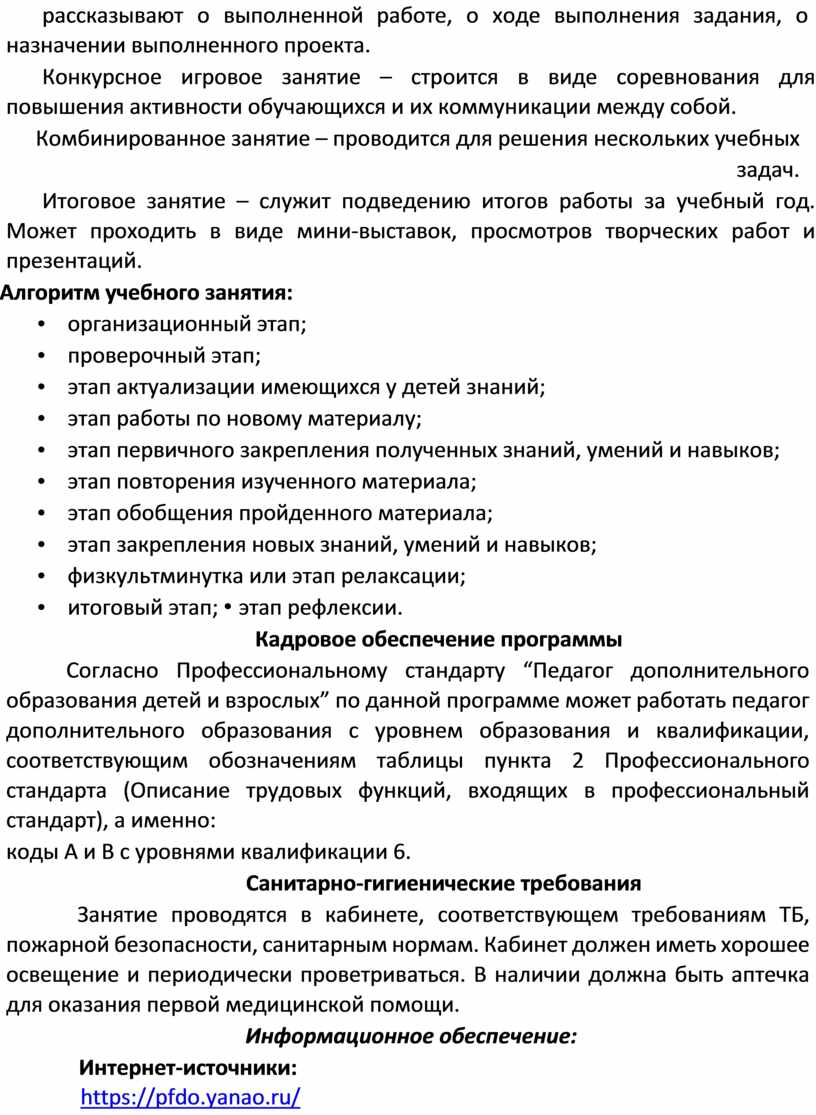 рассказывают о выполненной работе, о ходе выполнения задания, о назначении выполненного проекта.

Конкурсное игровое занятие – строится в виде соревнования для повышения активности обучающихся и их коммуникации между собой.

Комбинированное занятие – проводится для решения нескольких учебных задач.

Итоговое занятие – служит подведению итогов работы за учебный год. Может проходить в виде мини-выставок, просмотров творческих работ и презентаций.

Алгоритм учебного занятия:

• организационный этап;
• проверочный этап;
• этап актуализации имеющихся у детей знаний;
• этап работы по новому материалу;
• этап первичного закрепления полученных знаний, умений и навыков;
• этап повторения изученного материала;
• этап обобщения пройденного материала;
• этап закрепления новых знаний, умений и навыков;
• физкультминутка или этап релаксации;
• итоговый этап; • этап рефлексии.

Кадровое обеспечение программы

Согласно Профессиональному стандарту “Педагог дополнительного образования детей и взрослых” по данной программе может работать педагог дополнительного образования с уровнем образования и квалификации, соответствующим обозначениям таблицы пункта 2 Профессионального стандарта (Описание трудовых функций, входящих в профессиональный стандарт), а именно:
коды А и В с уровнями квалификации 6.

Санитарно-гигиенические требования

Занятие проводятся в кабинете, соответствующем требованиям ТБ, пожарной безопасности, санитарным нормам. Кабинет должен иметь хорошее освещение и периодически проветриваться. В наличии должна быть аптечка для оказания первой медицинской помощи.

Информационное обеспечение:

Интернет-источники:
https://pfdo.yanao.ru/